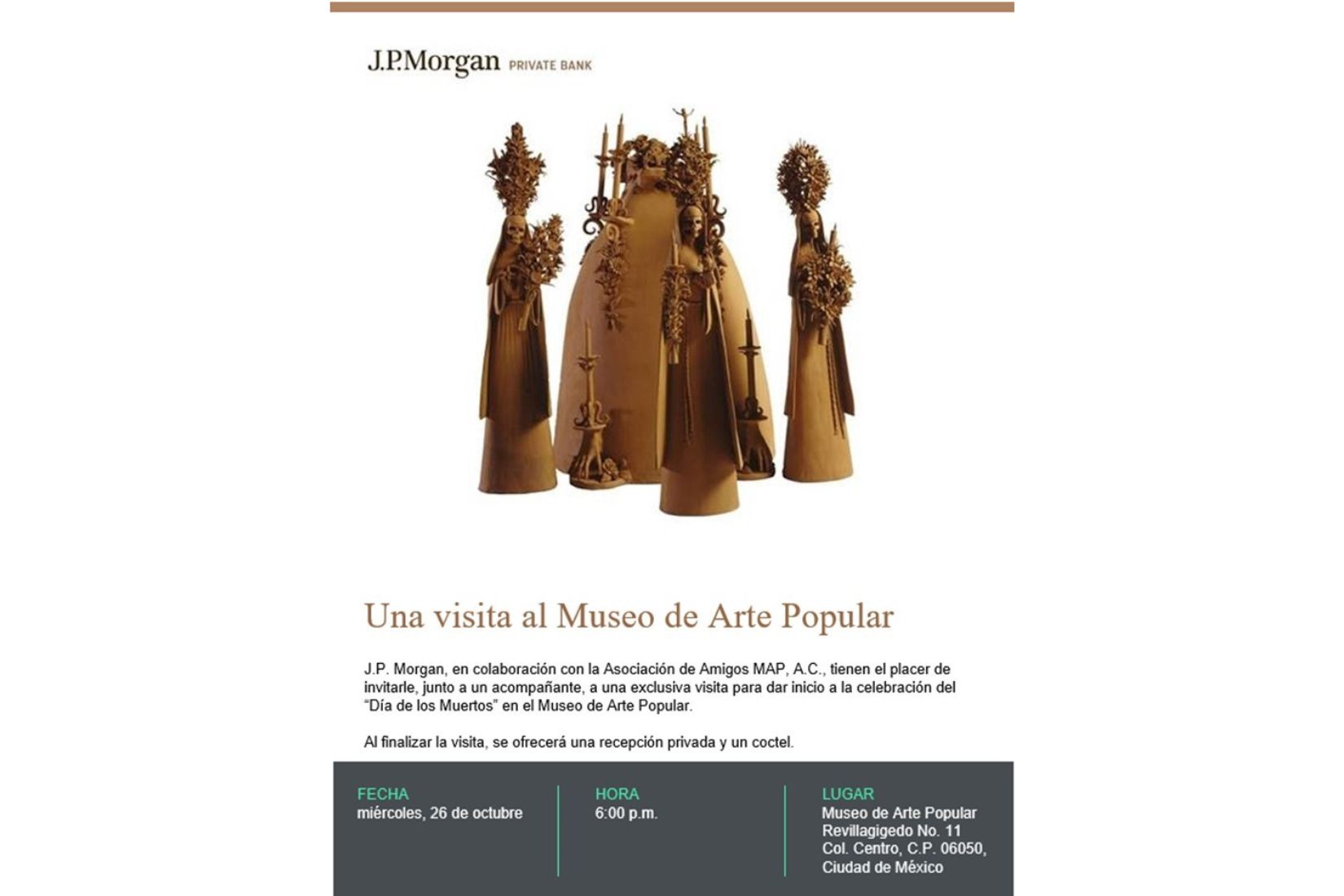 J.P.Morgan PRIVATE BANK

Una visita al Museo de Arte Popular

J.P. Morgan, en colaboración con la Asociación de Amigos MAP, A.C., tienen el placer de invitarle, junto a un acompañante, a una exclusiva visita para dar inicio a la celebración del "Día de los Muertos" en el Museo de Arte Popular.

Al finalizar la visita, se ofrecerá una recepción privada y un coctel.

FECHA
miércoles, 26 de octubre

HORA
6:00 p.m.

LUGAR
Museo de Arte Popular
Revillagigedo No. 11
Col. Centro, C.P. 06050,
Ciudad de México